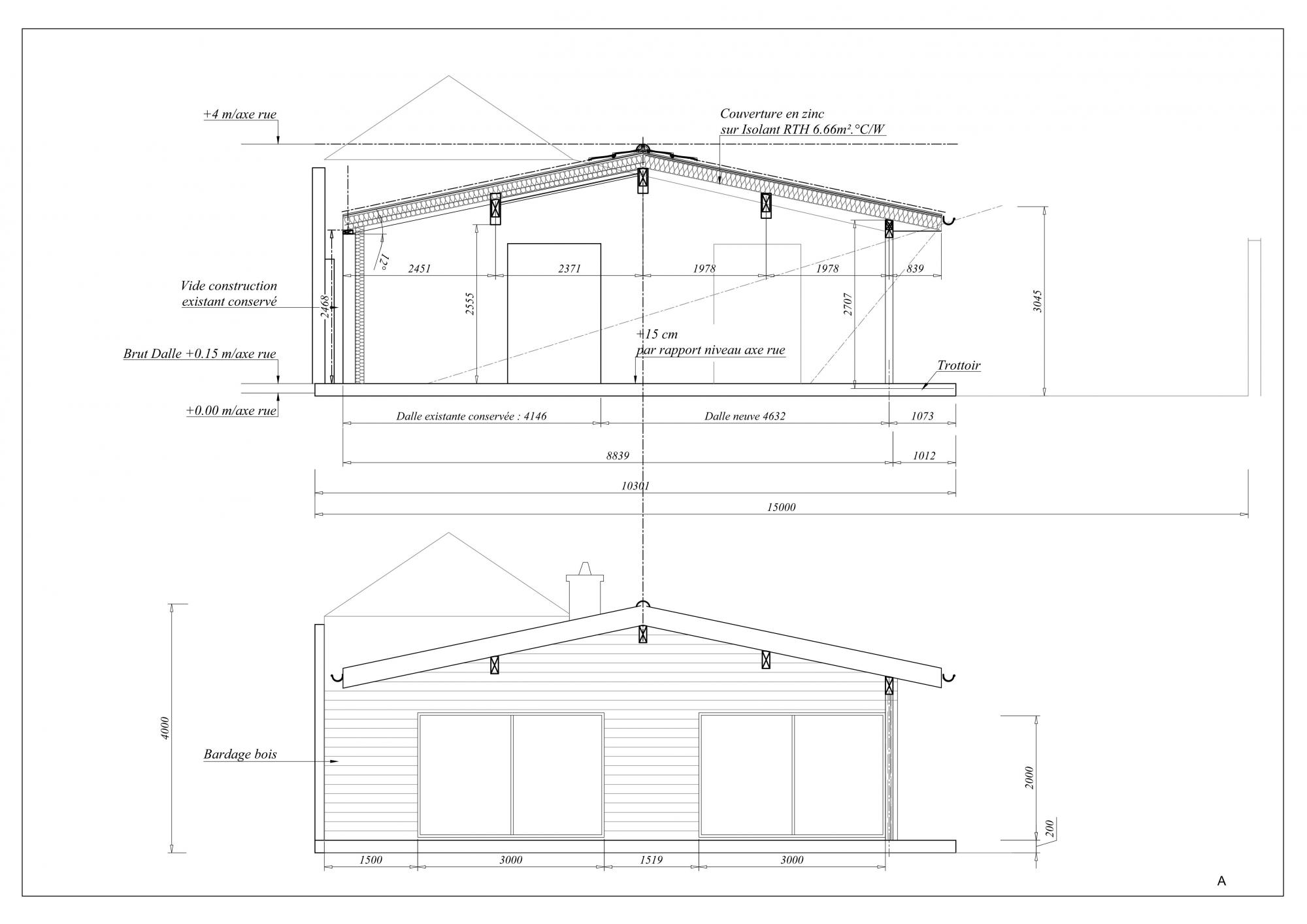 +4 m/axe rue

Couverture en zinc
sur Isolant RTH 6.66m².°C/W

12°

2451
2371
1978
1978
839

Vide construction
existant conservé

2468
2555
2707
3045

+15 cm
par rapport niveau axe rue

Brut Dalle +0.15 m/axe rue

Trottoir

+0.00 m/axe rue

Dalle existante conservée : 4146
Dalle neuve 4632
1073

8839
1012

10301

15000

4000

Bardage bois

2000
200

1500
3000
1519
3000

A